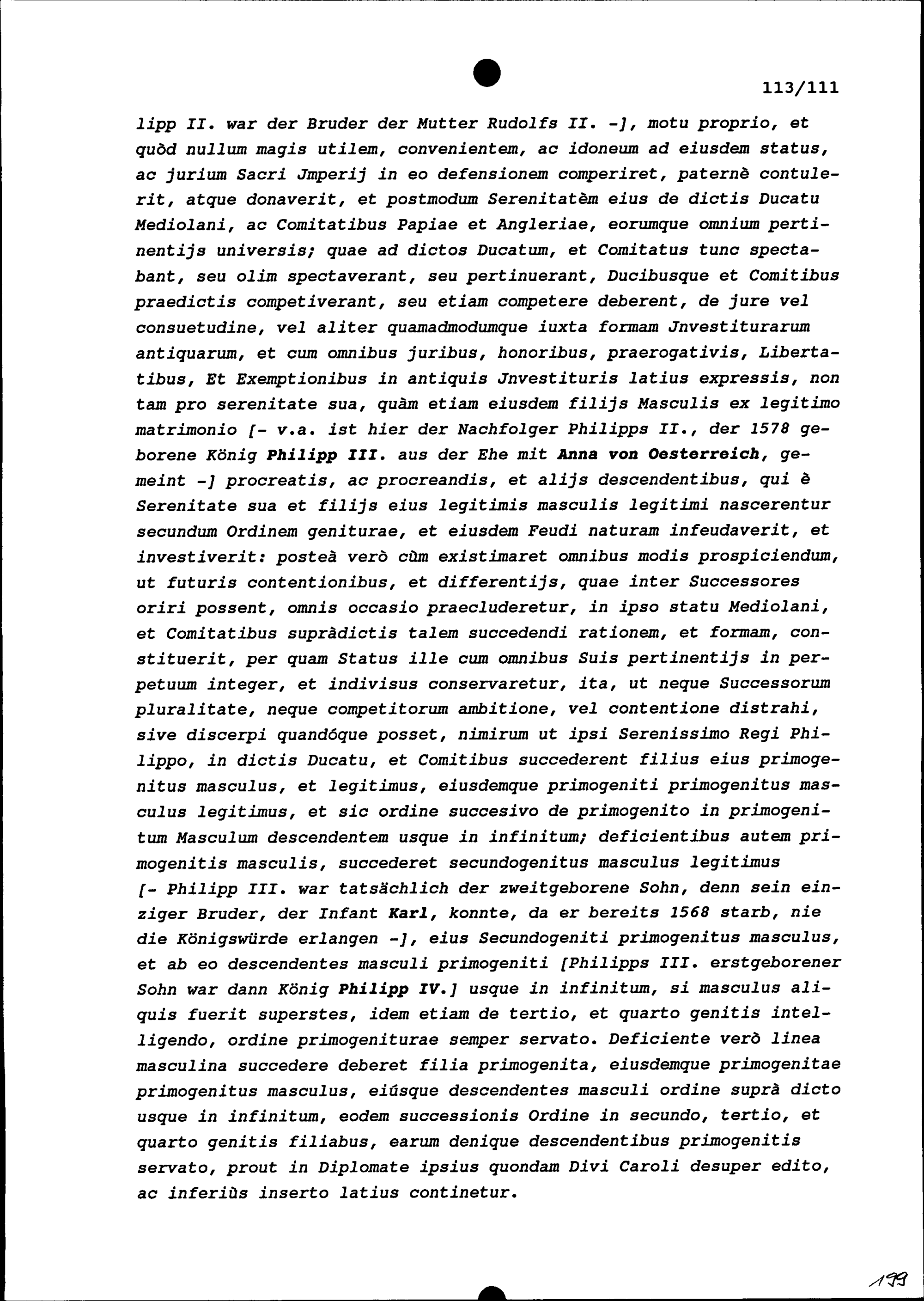 113/111

lipp II. war der Bruder der Mutter Rudolfs II. -], motu proprio, et quòd nullum magis utilem, convenientem, ac idoneum ad eiusdem status, ac jurium Sacri Jmperij in eo defensionem comperiret, paternè contulerit, atque donaverit, et postmodum Serenitatèm eius de dictis Ducatu Mediolani, ac Comitatibus Papiae et Angleriae, eorumque omnium pertinentijs universis; quae ad dictos Ducatum, et Comitatus tunc spectabant, seu olim spectaverant, seu pertinuerant, Ducibusque et Comitibus praedictis competiverant, seu etiam competere deberent, de jure vel consuetudine, vel aliter quamadmodumque iuxta formam Jnvestiturarum antiquarum, et cum omnibus juribus, honoribus, praerogativis, Libertatibus, Et Exemptionibus in antiquis Jnvestituris latius expressis, non tam pro serenitate sua, quàm etiam eiusdem filijs Masculis ex legitimo matrimonio [- v.a. ist hier der Nachfolger Philipps II., der 1578 geborene König Philipp III. aus der Ehe mit Anna von Oesterreich, gemeint -] procreatis, ac procreandis, et alijs descendentibus, qui è Serenitate sua et filijs eius legitimis masculis legitimi nascerentur secundum Ordinem geniturae, et eiusdem Feudi naturam infeudaverit, et investiverit: posteà verò cùm existimaret omnibus modis prospiciendum, ut futuris contentionibus, et differentijs, quae inter Successores oriri possent, omnis occasio praecluderetur, in ipso statu Mediolani, et Comitatibus supràdictis talem succedendi rationem, et formam, constituerit, per quam Status ille cum omnibus Suis pertinentijs in perpetuum integer, et indivisus conservaretur, ita, ut neque Successorum pluralitate, neque competitorum ambitione, vel contentione distrahi, sive discerpi quandóque posset, nimirum ut ipsi Serenissimo Regi Philippo, in dictis Ducatu, et Comitibus succederent filius eius primogenitus masculus, et legitimus, eiusdemque primogeniti primogenitus masculus legitimus, et sic ordine succesivo de primogenito in primogenitum Masculum descendentem usque in infinitum; deficientibus autem primogenitis masculis, succederet secundogenitus masculus legitimus [- Philipp III. war tatsächlich der zweitgeborene Sohn, denn sein einziger Bruder, der Infant Karl, konnte, da er bereits 1568 starb, nie die Königswürde erlangen -], eius Secundogeniti primogenitus masculus, et ab eo descendentes masculi primogeniti [Philipps III. erstgeborener Sohn war dann König Philipp IV.] usque in infinitum, si masculus aliquis fuerit superstes, idem etiam de tertio, et quarto genitis intelligendo, ordine primogeniturae semper servato. Deficiente verò linea masculina succedere deberet filia primogenita, eiusdemque primogenitae primogenitus masculus, eiúsque descendentes masculi ordine suprà dicto usque in infinitum, eodem successionis Ordine in secundo, tertio, et quarto genitis filiabus, earum denique descendentibus primogenitis servato, prout in Diplomate ipsius quondam Divi Caroli desuper edito, ac inferiùs inserto latius continetur.

199